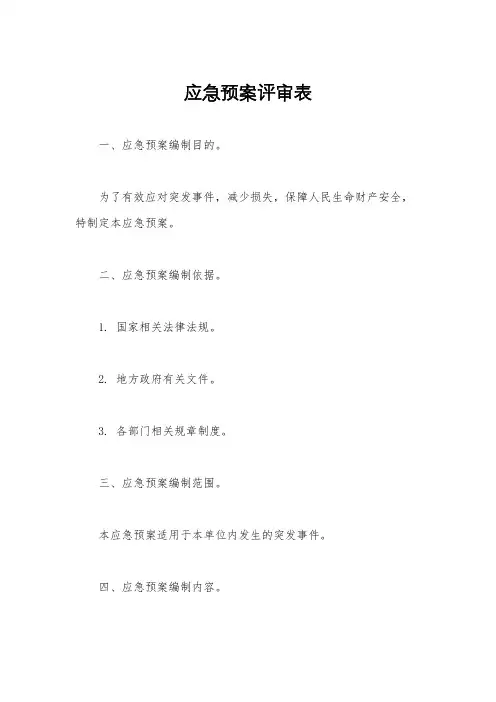 应急预案评审表

一、应急预案编制目的。

为了有效应对突发事件，减少损失，保障人民生命财产安全，特制定本应急预案。

二、应急预案编制依据。

1. 国家相关法律法规。

2. 地方政府有关文件。

3. 各部门相关规章制度。

三、应急预案编制范围。

本应急预案适用于本单位内发生的突发事件。

四、应急预案编制内容。